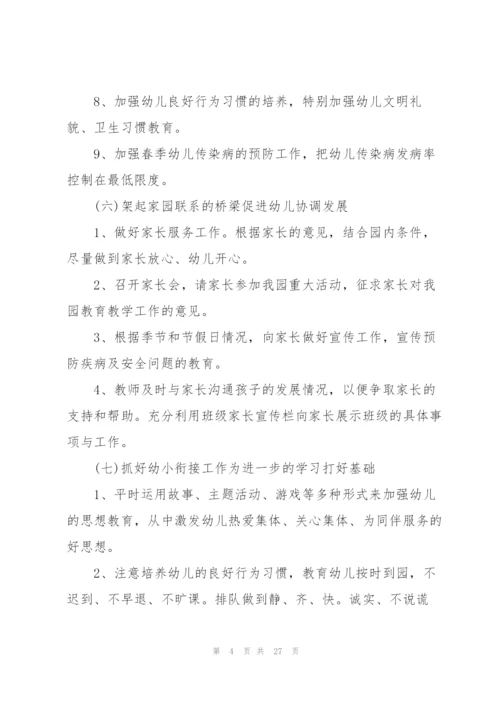 8、加强幼儿良好行为习惯的培养，特别加强幼儿文明礼貌、卫生习惯教育。

9、加强春季幼儿传染病的预防工作，把幼儿传染病发病率控制在最低限度。

(六)架起家园联系的桥梁促进幼儿协调发展

1、做好家长服务工作。根据家长的意见，结合园内条件，尽量做到家长放心、幼儿开心。

2、召开家长会，请家长参加我园重大活动，征求家长对我园教育教学工作的意见。

3、根据季节和节假日情况，向家长做好宣传工作，宣传预防疾病及安全问题的教育。

4、教师及时与家长沟通孩子的发展情况，以便争取家长的支持和帮助。充分利用班级家长宣传栏向家长展示班级的具体事项与工作。

(七)抓好幼小衔接工作为进一步的学习打好基础

1、平时运用故事、主题活动、游戏等多种形式来加强幼儿的思想教育，从中激发幼儿热爱集体、关心集体、为同伴服务的好思想。

2、注意培养幼儿的良好行为习惯，教育幼儿按时到园，不迟到、不早退、不旷课。排队做到静、齐、快。诚实、不说谎

第 4 页 共 27 页